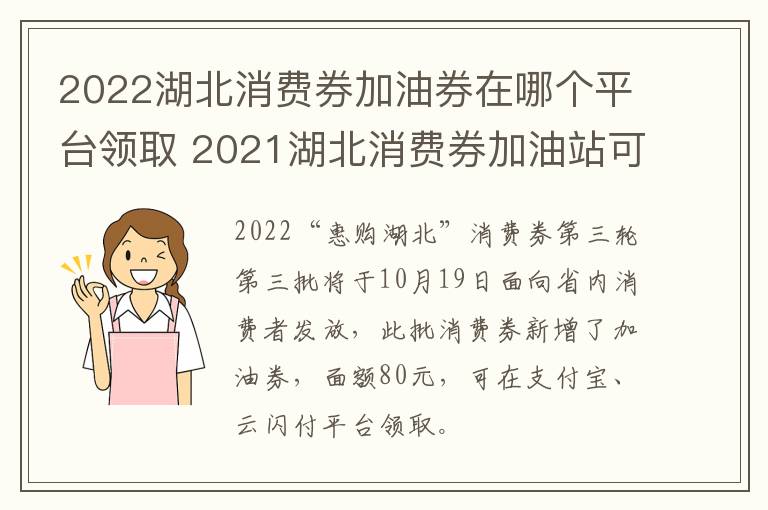 2022湖北消费券加油券在哪个平台领取 2021湖北消费券加油站可

2022“惠购湖北”消费券第三轮第三批将于10月19日面向省内消费者发放，此批消费券新增了加油券，面额80元，可在支付宝、云闪付平台领取。